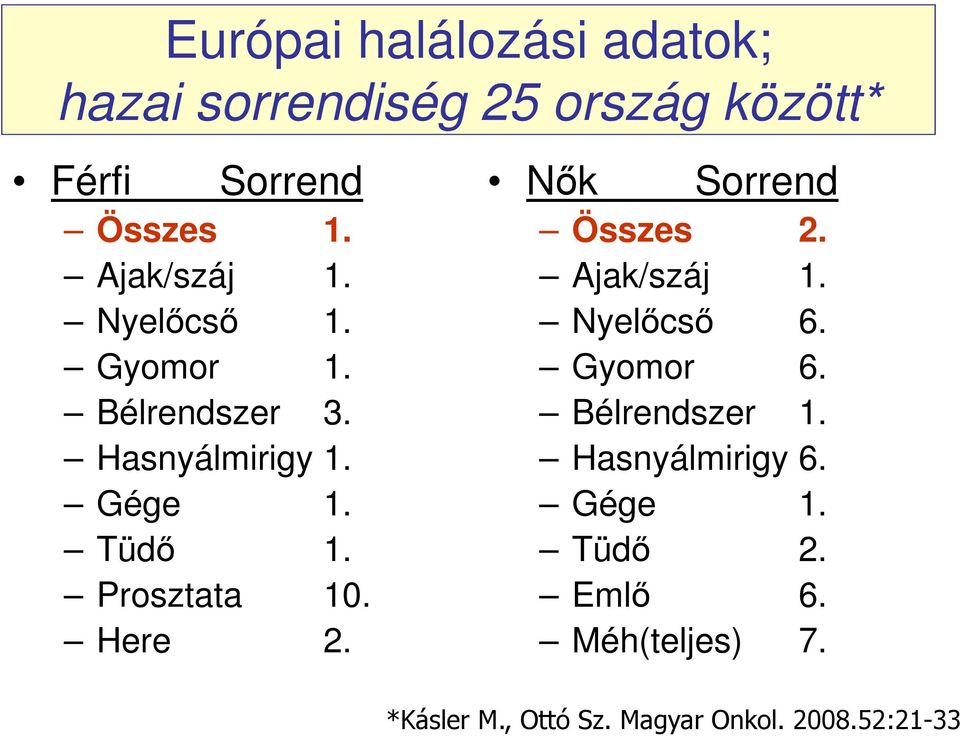 Európai halálozási adatok;
hazai sorrendiség 25 ország között*

• Férfi Sorrend
– Összes 1.
– Ajak/száj 1.
– Nyelőcső 1.
– Gyomor 1.
– Bélrendszer 3.
– Hasnyálmirigy 1.
– Gége 1.
– Tüdő 1.
– Prosztata 10.
– Here 2.

• Nők Sorrend
– Összes 2.
– Ajak/száj 1.
– Nyelőcső 6.
– Gyomor 6.
– Bélrendszer 1.
– Hasnyálmirigy 6.
– Gége 1.
– Tüdő 2.
– Emlő 6.
– Méh(teljes) 7.

*Kásler M., Ottó Sz. Magyar Onkol. 2008.52:21-33